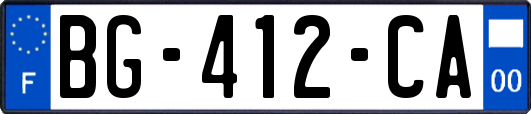 F

BG-412-CA

00